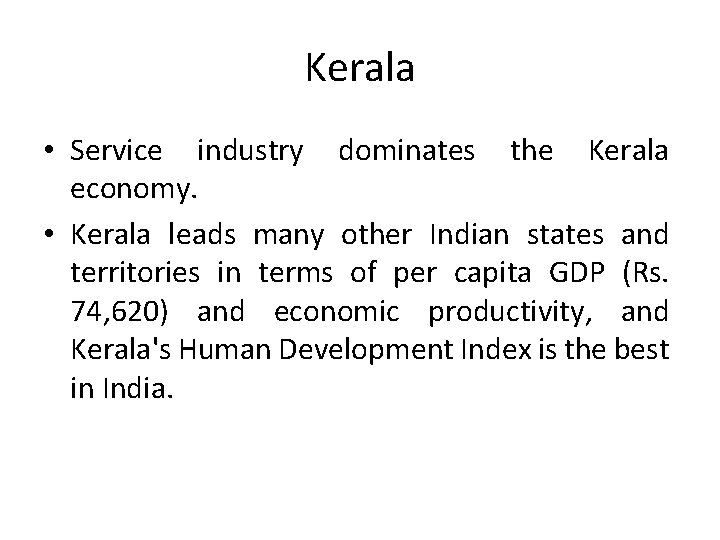 Kerala

• Service industry dominates the Kerala economy.
• Kerala leads many other Indian states and territories in terms of per capita GDP (Rs. 74,620) and economic productivity, and Kerala's Human Development Index is the best in India.